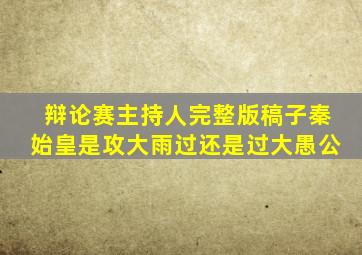 辩论赛主持人完整版稿子秦始皇是攻大雨过还是过大愚公